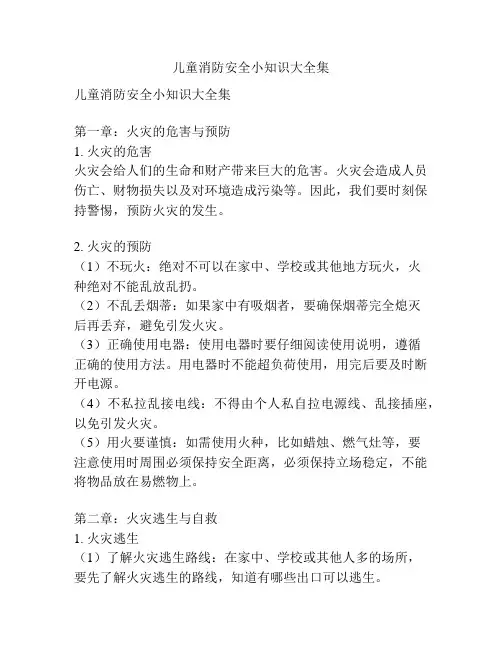 儿童消防安全小知识大全集

儿童消防安全小知识大全集

第一章：火灾的危害与预防
1. 火灾的危害
火灾会给人们的生命和财产带来巨大的危害。火灾会造成人员伤亡、财物损失以及对环境造成污染等。因此，我们要时刻保持警惕，预防火灾的发生。

2. 火灾的预防
（1）不玩火：绝对不可以在家中、学校或其他地方玩火，火种绝对不能乱放乱扔。
（2）不乱丢烟蒂：如果家中有吸烟者，要确保烟蒂完全熄灭后再丢弃，避免引发火灾。
（3）正确使用电器：使用电器时要仔细阅读使用说明，遵循正确的使用方法。用电器时不能超负荷使用，用完后要及时断开电源。
（4）不私拉乱接电线：不得由个人私自拉电源线、乱接插座，以免引发火灾。
（5）用火要谨慎：如需使用火种，比如蜡烛、燃气灶等，要注意使用时周围必须保持安全距离，必须保持立场稳定，不能将物品放在易燃物上。

第二章：火灾逃生与自救
1. 火灾逃生
（1）了解火灾逃生路线：在家中、学校或其他人多的场所，要先了解火灾逃生的路线，知道有哪些出口可以逃生。